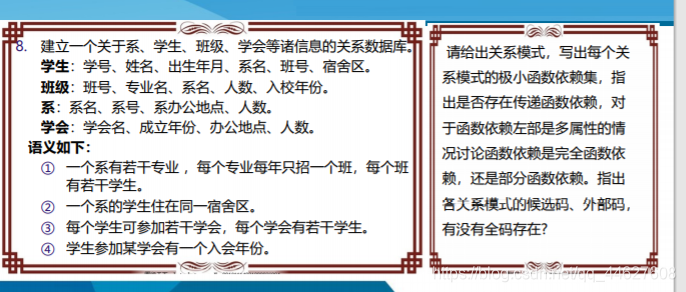 8. 建立一个关于系、学生、班级、学会等诸信息的关系数据库。
学生：学号、姓名、出生年月、系名、班号、宿舍区。
班级：班号、专业名、系名、人数、入校年份。
系：系名、系号、系办公地点、人数。
学会：学会名、成立年份、办公地点、人数。
语义如下：
① 一个系有若干专业，每个专业每年只招一个班，每个班有若干学生。
② 一个系的学生住在同一宿舍区。
③ 每个学生可参加若干学会，每个学会有若干学生。
④ 学生参加某学会有一个入会年份。

请给出关系模式，写出每个关系模式的极小函数依赖集，指出是否存在传递函数依赖，对于函数依赖左部是多属性的情况讨论函数依赖是完全函数依赖，还是部分函数依赖。指出各关系模式的候选码、外部码，有没有全码存在？

https://blog.csdn.net/qq_44627608